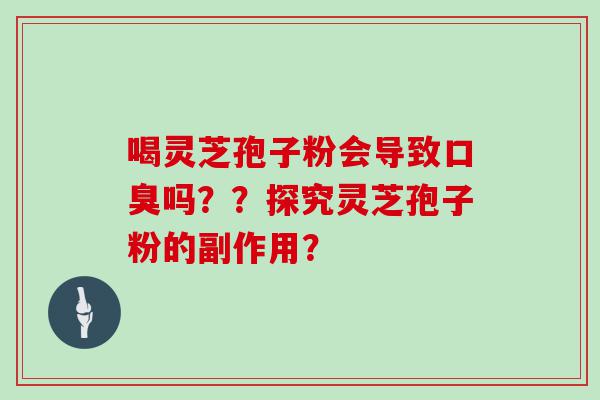 喝灵芝孢子粉会导致口臭吗？？探究灵芝孢子粉的副作用？